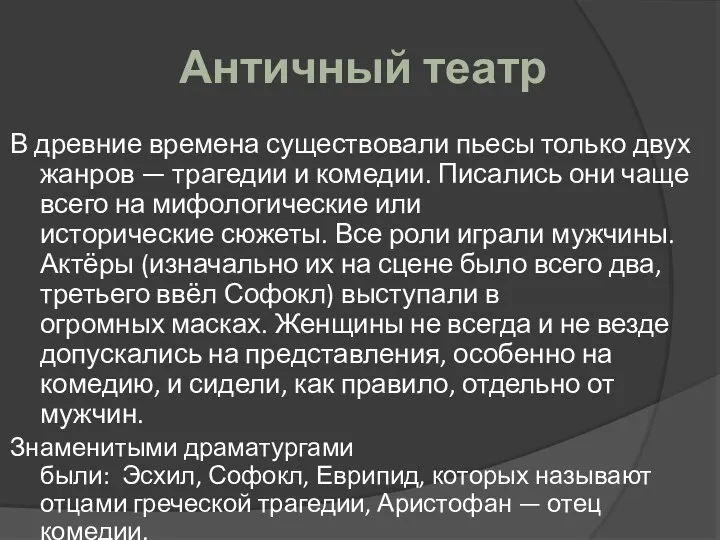 Античный театр

В древние времена существовали пьесы только двух жанров — трагедии и комедии. Писались они чаще всего на мифологические или исторические сюжеты. Все роли играли мужчины. Актёры (изначально их на сцене было всего два, третьего ввёл Софокл) выступали в огромных масках. Женщины не всегда и не везде допускались на представления, особенно на комедию, и сидели, как правило, отдельно от мужчин.

Знаменитыми драматургами были: Эсхил, Софокл, Еврипид, которых называют отцами греческой трагедии, Аристофан — отец комедии.